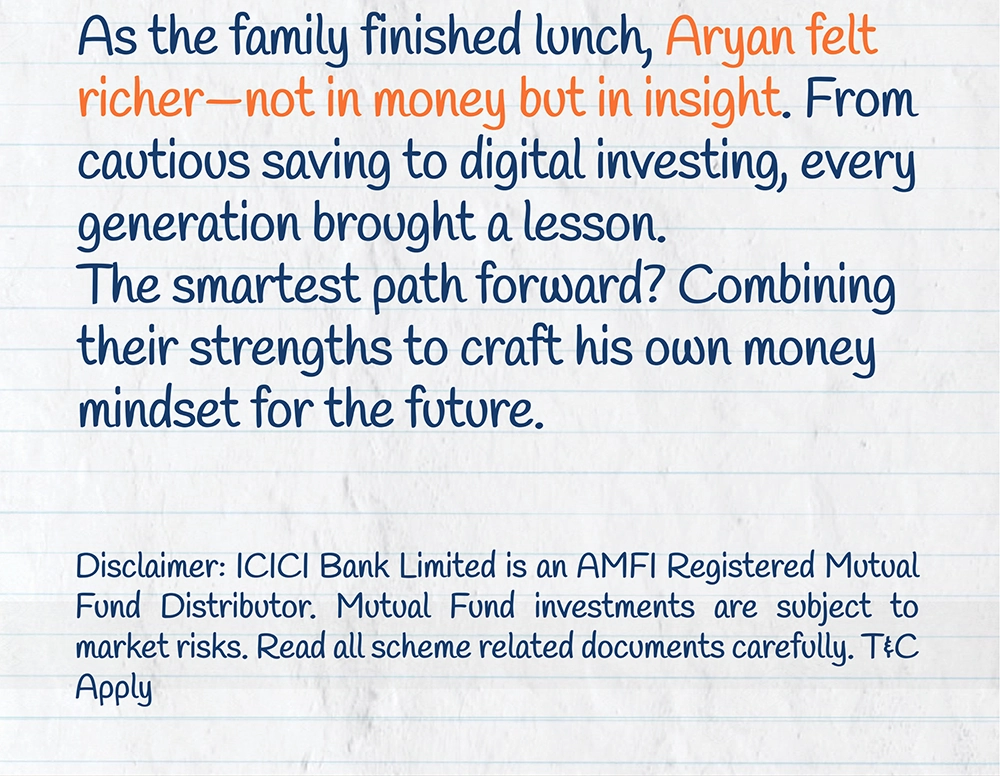 As the family finished lunch, Aryan felt richer—not in money but in insight. From cautious saving to digital investing, every generation brought a lesson.
The smartest path forward? Combining their strengths to craft his own money mindset for the future.

Disclaimer: ICICI Bank Limited is an AMFI Registered Mutual Fund Distributor. Mutual Fund investments are subject to market risks. Read all scheme related documents carefully. T&C Apply